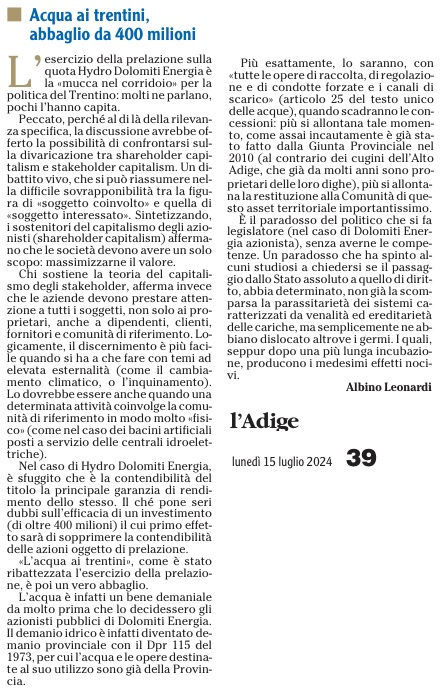 Acqua ai trentini, abbaglio da 400 milioni

L'esercizio della prelazione sulla quota Hydro Dolomiti Energia è la «mucca nel corridoio» per la politica del Trentino: molti ne parlano, pochi l'hanno capita.

Peccato, perché al di là della rilevanza specifica, la discussione avrebbe offerto la possibilità di confrontarsi sulla divaricazione tra shareholder capitalism e stakeholder capitalism. Un dibattito vivo, che si può riassumere nella difficile sovrapponibilità tra la figura di «soggetto coinvolto» e quella di «soggetto interessato». Sintetizzando, i sostenitori del capitalismo degli azionisti (shareholder capitalism) affermano che le società devono avere un solo scopo: massimizzarne il valore.

Chi sostiene la teoria del capitalismo degli stakeholder, afferma invece che le aziende devono prestare attenzione a tutti i soggetti, non solo ai proprietari, anche a dipendenti, clienti, fornitori e comunità di riferimento. Logicamente, il discernimento è più facile quando si ha a che fare con temi ad elevata esternalità (come il cambiamento climatico, o l'inquinamento). Lo dovrebbe essere anche quando una determinata attività coinvolge la comunità di riferimento in modo molto «fisico» (come nel caso dei bacini artificiali posti a servizio delle centrali idroelettriche).

Nel caso di Hydro Dolomiti Energia, è sfuggito che è la contendibilità del titolo la principale garanzia di rendimento dello stesso. Il ché pone seri dubbi sull'efficacia di un investimento (di oltre 400 milioni) il cui primo effetto sarà di sopprimere la contendibilità delle azioni oggetto di prelazione.

«L'acqua ai trentini», come è stato ribattezzata l'esercizio della prelazione, è poi un vero abbaglio.

L'acqua è infatti un bene demaniale da molto prima che lo decidessero gli azionisti pubblici di Dolomiti Energia. Il demanio idrico è infatti diventato demanio provinciale con il Dpr 115 del 1973, per cui l'acqua e le opere destinate al suo utilizzo sono già della Provincia.

Più esattamente, lo saranno, con «tutte le opere di raccolta, di regolazione e di condotte forzate e i canali di scarico» (articolo 25 del testo unico delle acque), quando scadranno le concessioni: più si allontana tale momento, come assai incautamente è già stato fatto dalla Giunta Provinciale nel 2010 (al contrario dei cugini dell'Alto Adige, che già da molti anni sono proprietari delle loro dighe), più si allontana la restituzione alla Comunità di questo asset territoriale importantissimo.

È il paradosso del politico che si fa legislatore (nel caso di Dolomiti Energia azionista), senza averne le competenze. Un paradosso che ha spinto alcuni studiosi a chiedersi se il passaggio dallo Stato assoluto a quello di diritto, abbia determinato, non già la scomparsa la parassitarietà dei sistemi caratterizzati da venalità ed ereditarietà delle cariche, ma semplicemente ne abbiano dislocato altrove i germi. I quali, seppur dopo una più lunga incubazione, producono i medesimi effetti nocivi.

Albino Leonardi

l'Adige

lunedì 15 luglio 2024 39